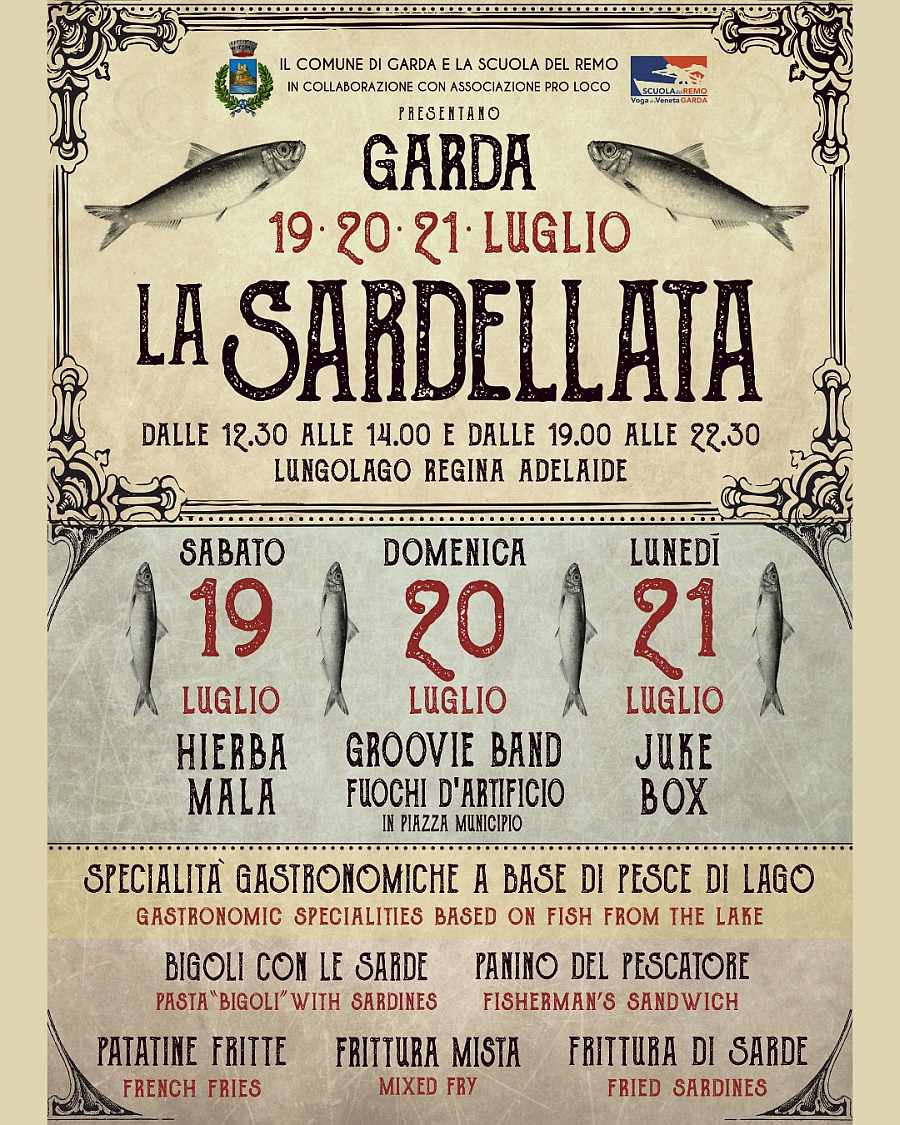 IL COMUNE DI GARDA E LA SCUOLA DEL REMO
IN COLLABORAZIONE CON ASSOCIAZIONE PRO LOCO

SCUOLA del REMO
Voga alla Veneta GARDA

PRESENTANO

GARDA

19·20·21·LUGLIO

LA SARDELLATA

DALLE 12.30 ALLE 14.00 E DALLE 19.00 ALLE 22.30
LUNGOLAGO REGINA ADELAIDE

SABATO
19
LUGLIO
HIERBA
MALA

DOMENICA
20
LUGLIO
GROOVIE BAND
FUOCHI D'ARTIFICIO
IN PIAZZA MUNICIPIO

LUNEDÌ
21
LUGLIO
JUKE
BOX

SPECIALITÀ GASTRONOMICHE A BASE DI PESCE DI LAGO
GASTRONOMIC SPECIALITIES BASED ON FISH FROM THE LAKE

BIGOLI CON LE SARDE
PASTA "BIGOLI" WITH SARDINES

PANINO DEL PESCATORE
FISHERMAN'S SANDWICH

PATATINE FRITTE
FRENCH FRIES

FRITTURA MISTA
MIXED FRY

FRITTURA DI SARDE
FRIED SARDINES